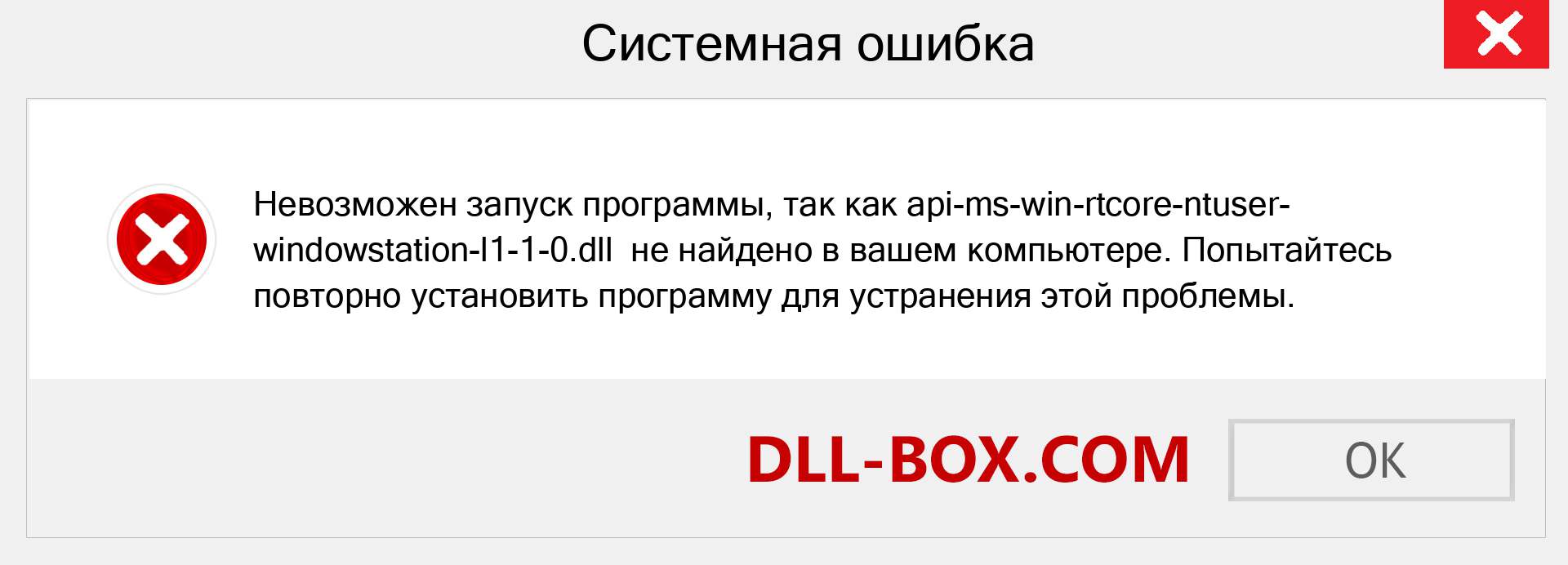 Системная ошибка

Невозможен запуск программы, так как api-ms-win-rtcore-ntuser-windowstation-l1-1-0.dll не найдено в вашем компьютере. Попытайтесь повторно установить программу для устранения этой проблемы.

DLL-BOX.COM

OK